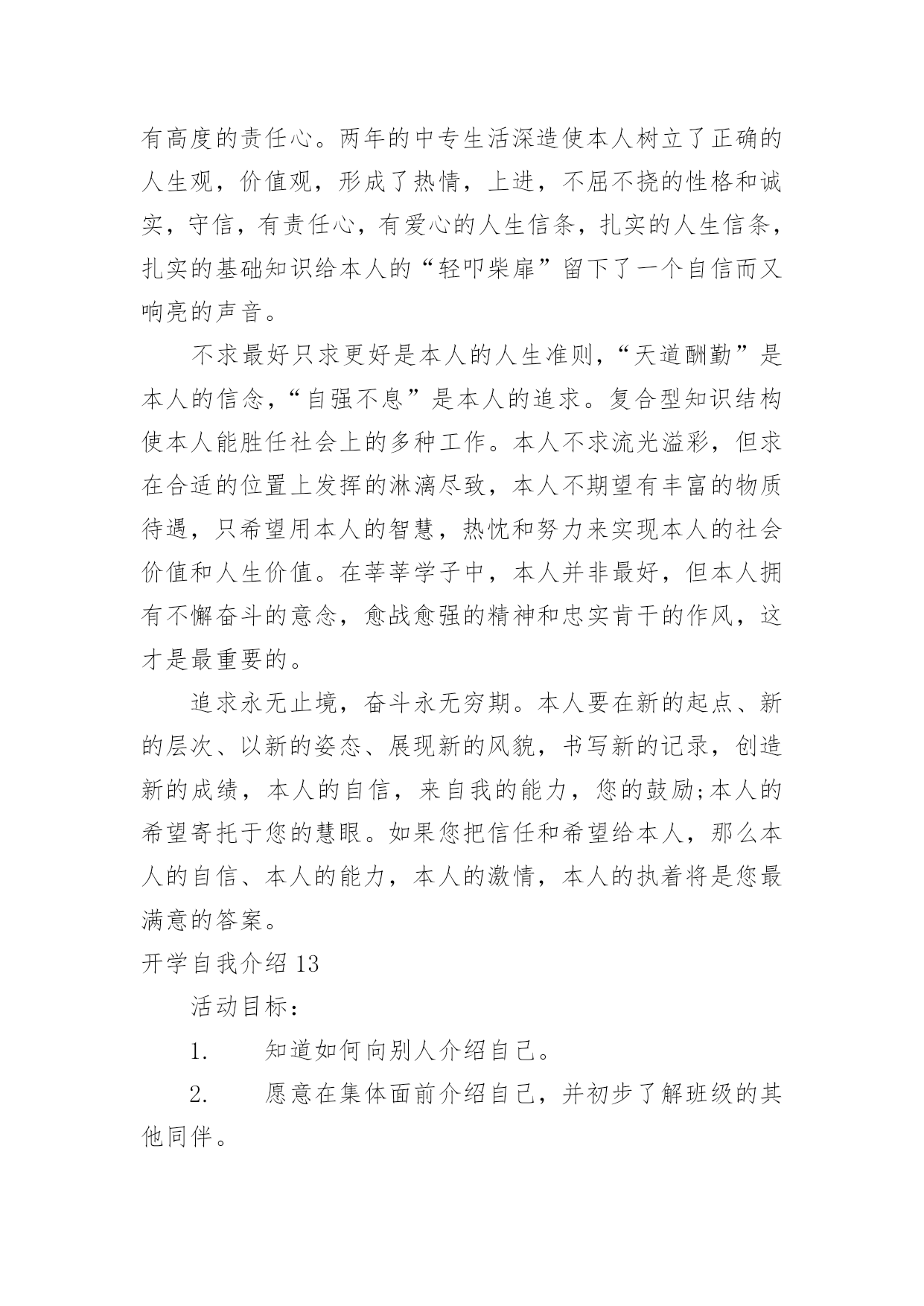 有高度的责任心。两年的中专生活深造使本人树立了正确的人生观，价值观，形成了热情，上进，不屈不挠的性格和诚实，守信，有责任心，有爱心的人生信条，扎实的人生信条，扎实的基础知识给本人的“轻叩柴扉”留下了一个自信而又响亮的声音。

不求最好只求更好是本人的人生准则，“天道酬勤”是本人的信念，“自强不息”是本人的追求。复合型知识结构使本人能胜任社会上的多种工作。本人不求流光溢彩，但求在合适的位置上发挥的淋漓尽致，本人不期望有丰富的物质待遇，只希望用本人的智慧，热忱和努力来实现本人的社会价值和人生价值。在莘莘学子中，本人并非最好，但本人拥有不懈奋斗的意念，愈战愈强的精神和忠实肯干的作风，这才是最重要的。

追求永无止境，奋斗永无穷期。本人要在新的起点、新的层次、以新的姿态、展现新的风貌，书写新的记录，创造新的成绩，本人的自信，来自我的能力，您的鼓励;本人的希望寄托于您的慧眼。如果您把信任和希望给本人，那么本人的自信、本人的能力，本人的激情，本人的执着将是您最满意的答案。

开学自我介绍 13

活动目标：

1. 知道如何向别人介绍自己。

2. 愿意在集体面前介绍自己，并初步了解班级的其他同伴。